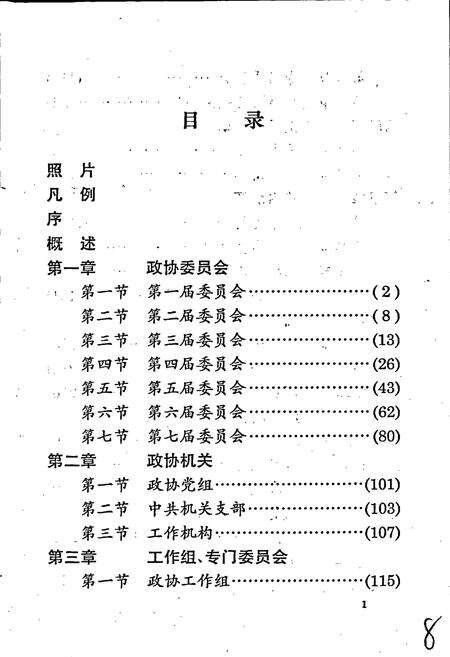 目　录

照　片
凡　例
序
概　述
第一章　政协委员会
第一节　第一届委员会……………………(2)
第二节　第二届委员会……………………(8)
第三节　第三届委员会……………………(13)
第四节　第四届委员会……………………(26)
第五节　第五届委员会……………………(43)
第六节　第六届委员会……………………(62)
第七节　第七届委员会……………………(80)
第二章　政协机关
第一节　政协党组……………………(101)
第二节　中共机关支部……………………(103)
第三节　工作机构……………………(107)
第三章　工作组、专门委员会
第一节　政协工作组……………………(115)

1

8